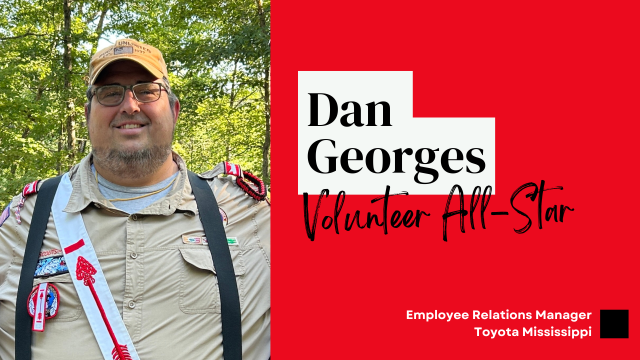 Dan Georges

Volunteer All-Star

Employee Relations Manager
Toyota Mississippi